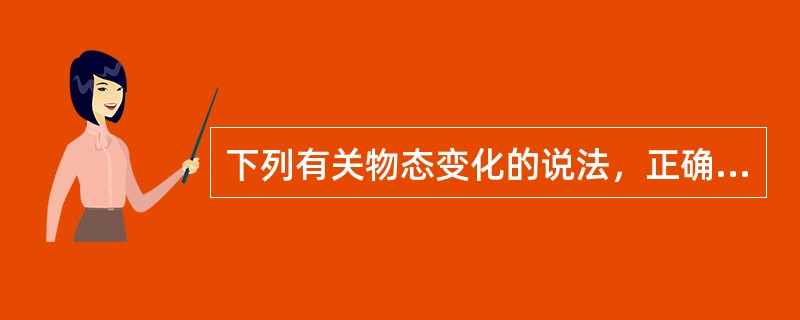 下列有关物态变化的说法，正确...